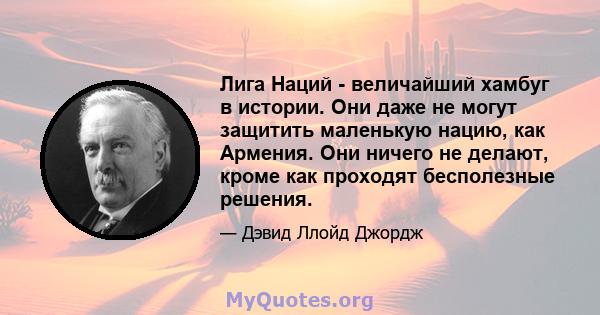 Лига Наций - величайший хамбуг в истории. Они даже не могут защитить маленькую нацию, как Армения. Они ничего не делают, кроме как проходят бесполезные решения.

— Дэвид Ллойд Джордж

MyQuotes.org